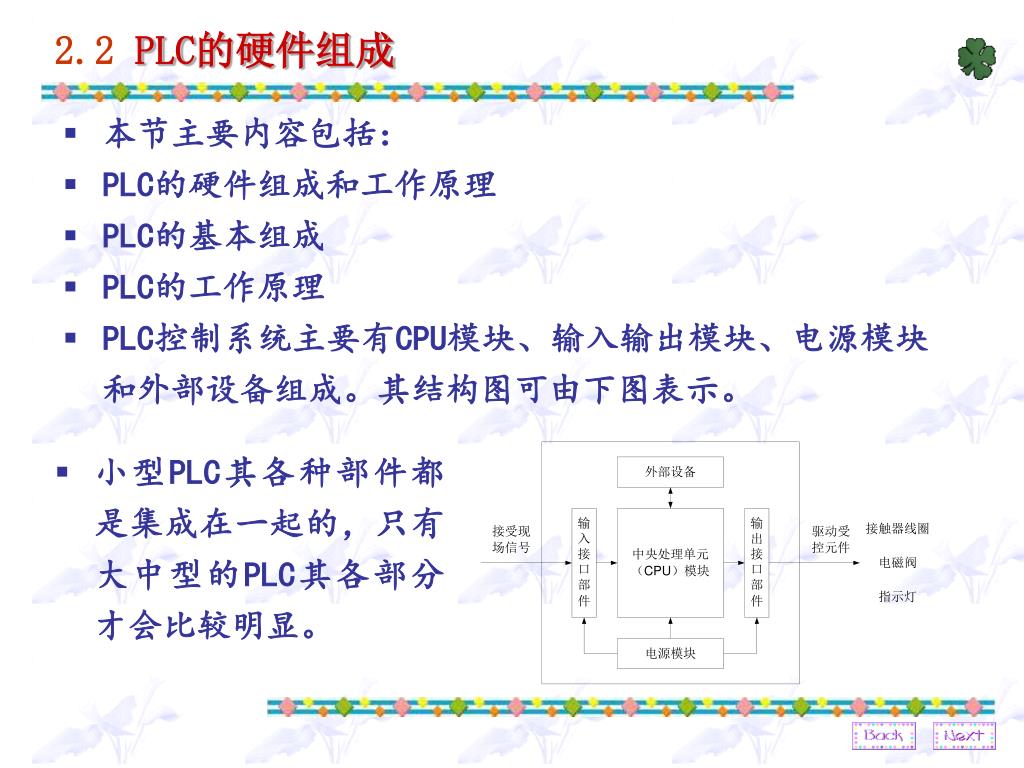 2.2 PLC的硬件组成

▪ 本节主要内容包括：
▪ PLC的硬件组成和工作原理
▪ PLC的基本组成
▪ PLC的工作原理
▪ PLC控制系统主要有CPU模块、输入输出模块、电源模块和外部设备组成。其结构图可由下图表示。

▪ 小型PLC其各种部件都是集成在一起的，只有大中型的PLC其各部分才会比较明显。

外部设备
接受现场信号
输入接口部件
中央处理单元（CPU）模块
输出接口部件
驱动受控元件
接触器线圈
电磁阀
指示灯
电源模块

Back
Next